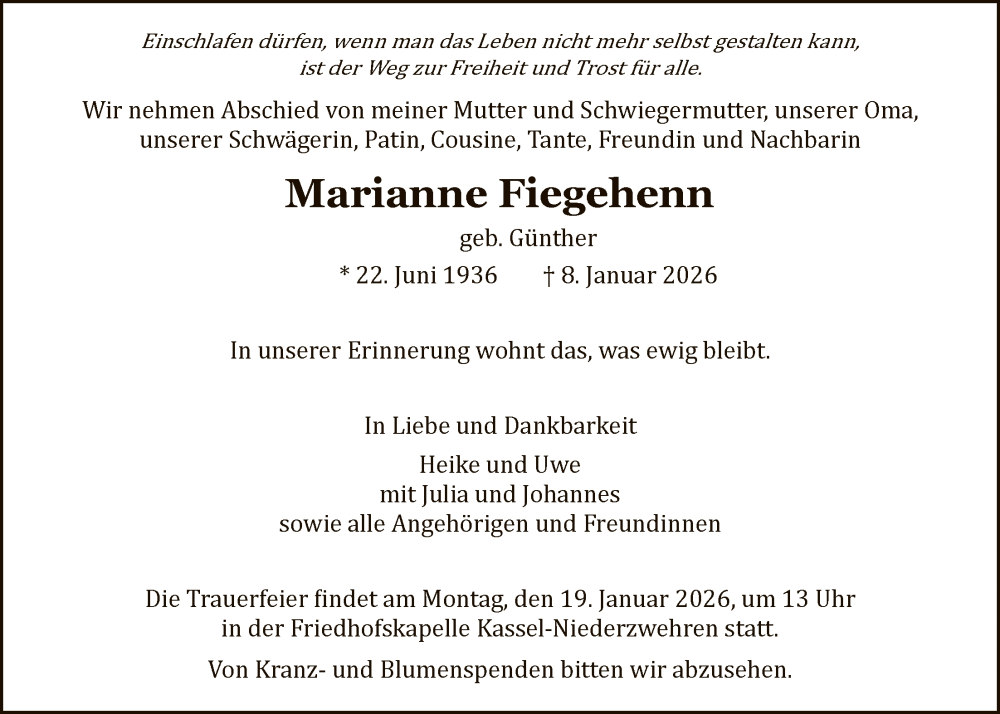 Einschlafen dürfen, wenn man das Leben nicht mehr selbst gestalten kann, ist der Weg zur Freiheit und Trost für alle.

Wir nehmen Abschied von meiner Mutter und Schwiegermutter, unserer Oma, unserer Schwägerin, Patin, Cousine, Tante, Freundin und Nachbarin

Marianne Fiegehenn

geb. Günther

* 22. Juni 1936 † 8. Januar 2026

In unserer Erinnerung wohnt das, was ewig bleibt.

In Liebe und Dankbarkeit

Heike und Uwe
mit Julia und Johannes
sowie alle Angehörigen und Freundinnen

Die Trauerfeier findet am Montag, den 19. Januar 2026, um 13 Uhr in der Friedhofskapelle Kassel-Niederzwehren statt.

Von Kranz- und Blumenspenden bitten wir abzusehen.